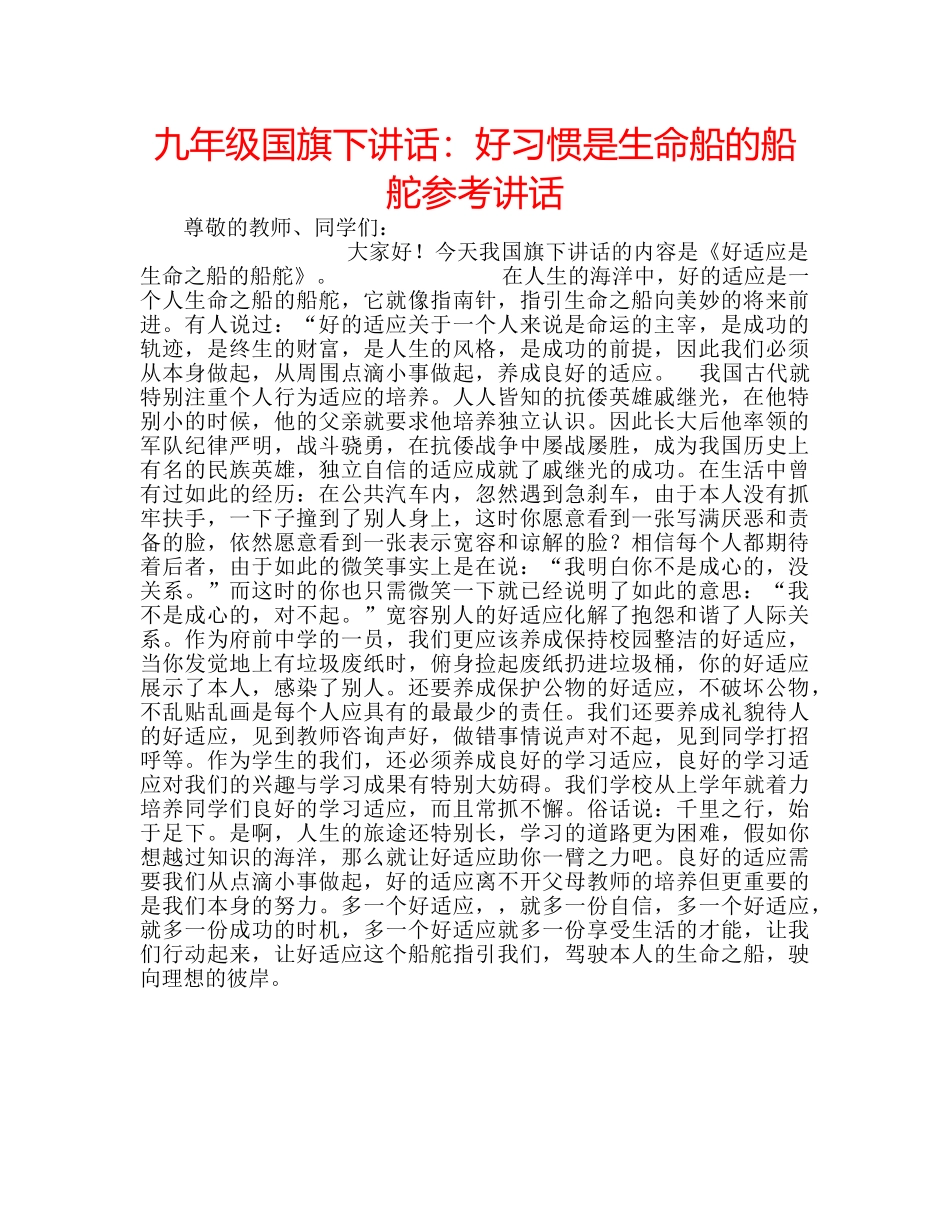 九年级国旗下讲话：好习惯是生命船的船舵参考讲话

尊敬的教师、同学们：

大家好！今天我国旗下讲话的内容是《好适应是生命之船的船舵》。 在人生的海洋中，好的适应是一个人生命之船的船舵，它就像指南针，指引生命之船向美妙的将来前进。有人说过：“好的适应关于一个人来说是命运的主宰，是成功的轨迹，是终生的财富，是人生的风格，是成功的前提，因此我们必须从本身做起，从周围点滴小事做起，养成良好的适应。 我国古代就特别注重个人行为适应的培养。人人皆知的抗倭英雄戚继光，在他特别小的时候，他的父亲就要求他培养独立认识。因此长大后他率领的军队纪律严明，战斗骁勇，在抗倭战争中屡战屡胜，成为我国历史上有名的民族英雄，独立自信的适应成就了戚继光的成功。在生活中曾有过如此的经历：在公共汽车内，忽然遇到急刹车，由于本人没有抓牢扶手，一下子撞到了别人身上，这时你愿意看到一张写满厌恶和责备的脸，依然愿意看到一张表示宽容和谅解的脸？相信每个人都期待着后者，由于如此的微笑事实上是在说：“我明白你不是成心的，没关系。”而这时的你也只需微笑一下就已经说明了如此的意思：“我不是成心的，对不起。”宽容别人的好适应化解了抱怨和谐了人际关系。作为府前中学的一员，我们更应该养成保持校园整洁的好适应，当你发觉地上有垃圾废纸时，俯身捡起废纸扔进垃圾桶，你的好适应展示了本人，感染了别人。还要养成保护公物的好适应，不破坏公物，不乱贴乱画是每个人应具有的最最少的责任。我们还要养成礼貌待人的好适应，见到教师咨询声好，做错事情说声对不起，见到同学打招呼等。作为学生的我们，还必须养成良好的学习适应，良好的学习适应对我们的兴趣与学习成果有特别大妨碍。我们学校从上学年就着力培养同学们良好的学习适应，而且常抓不懈。俗话说：千里之行，始于足下。是啊，人生的旅途还特别长，学习的道路更为困难，假如你想越过知识的海洋，那么就让好适应助你一臂之力吧。良好的适应需要我们从点滴小事做起，好的适应离不开父母教师的培养但更重要的是我们本身的努力。多一个好适应，，就多一份自信，多一个好适应，就多一份成功的时机，多一个好适应就多一份享受生活的才能，让我们行动起来，让好适应这个船舵指引我们，驾驶本人的生命之船，驶向理想的彼岸。